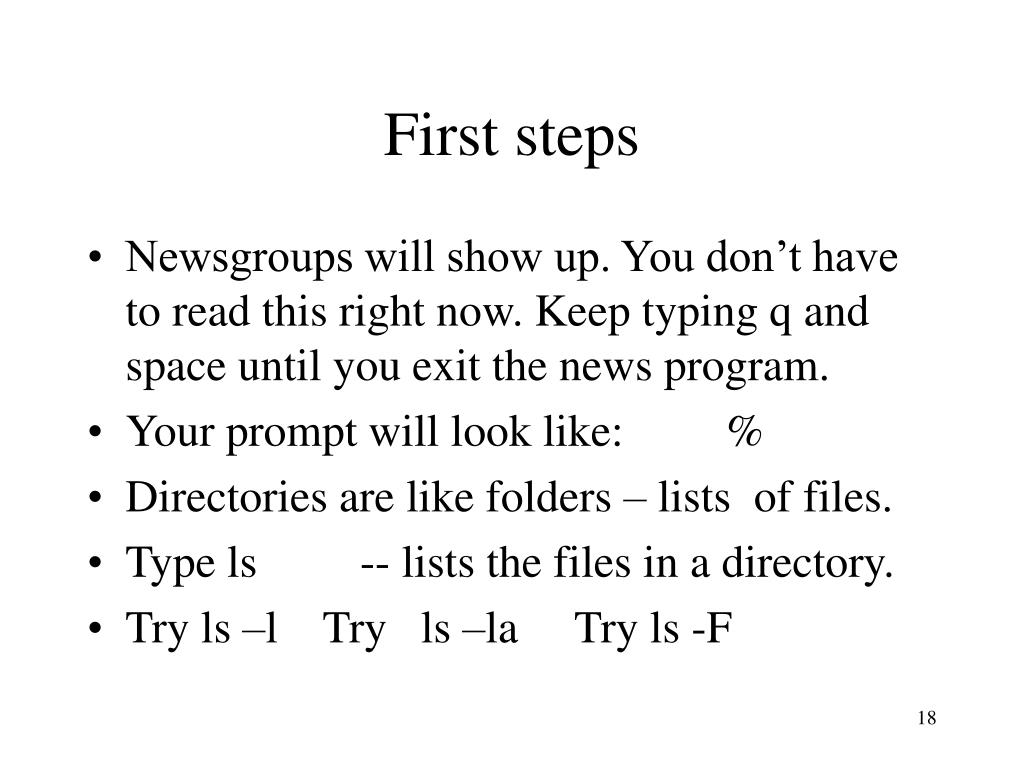 First steps

• Newsgroups will show up. You don't have to read this right now. Keep typing q and space until you exit the news program.
• Your prompt will look like: %
• Directories are like folders – lists of files.
• Type ls -- lists the files in a directory.
• Try ls –l Try ls –la Try ls -F

18